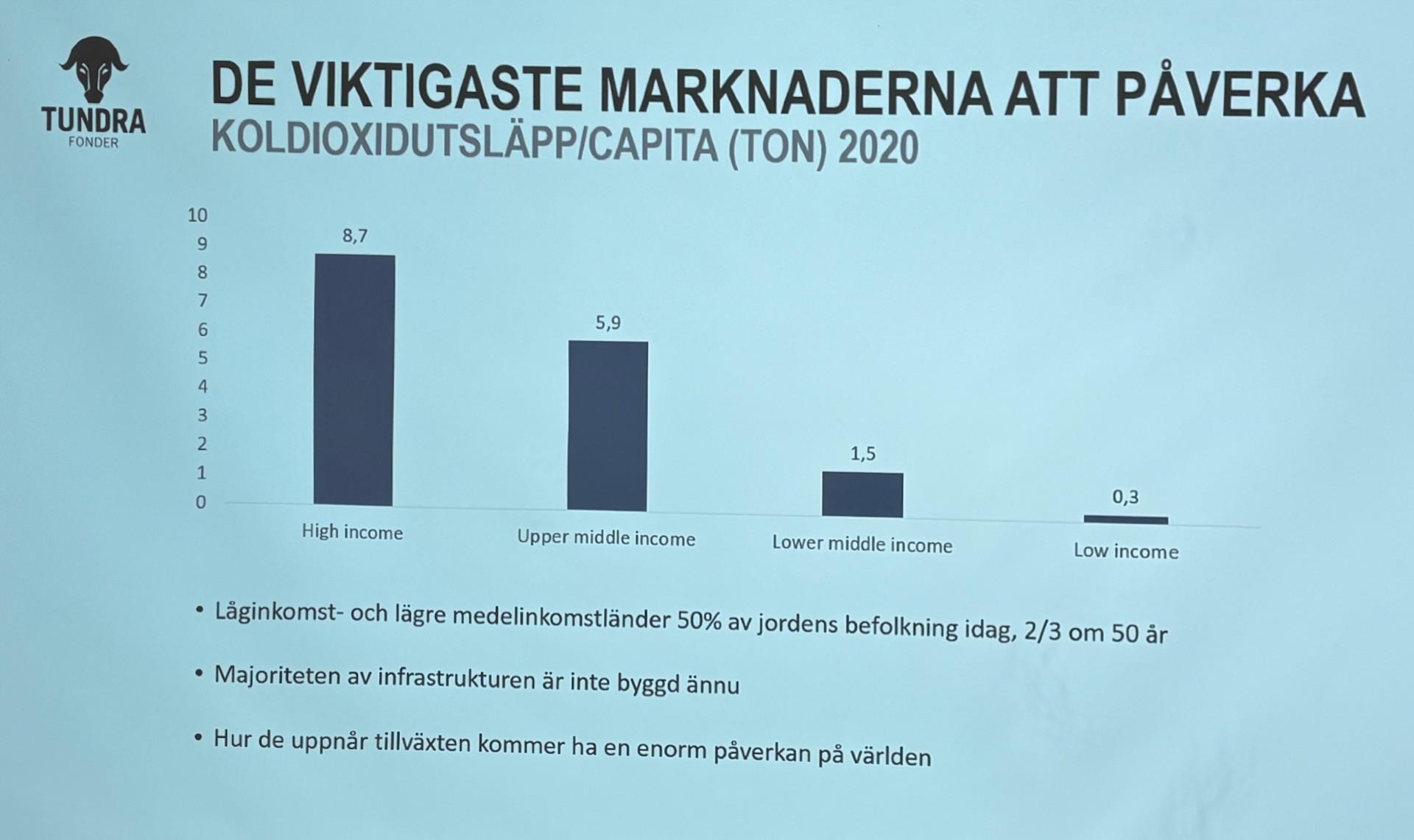 TUNDRA
FONDER

DE VIKTIGASTE MARKNADERNA ATT PÅVERKA
KOLDIOXIDUTSLÄPP/CAPITA (TON) 2020

10
9
8
7
6
5
4
3
2
1
0

8,7
5,9
1,5
0,3

High income
Upper middle income
Lower middle income
Low income

• Låginkomst- och lägre medelinkomstländer 50% av jordens befolkning idag, 2/3 om 50 år

• Majoriteten av infrastrukturen är inte byggd ännu

• Hur de uppnår tillväxten kommer ha en enorm påverkan på världen